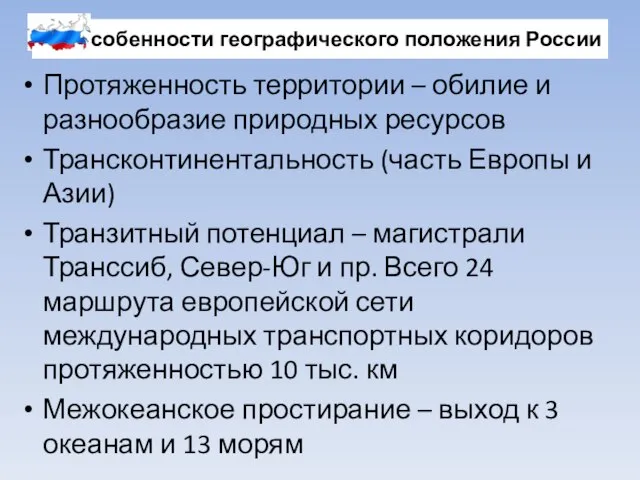 собенности географического положения России

• Протяженность территории – обилие и разнообразие природных ресурсов
• Трансконтинентальность (часть Европы и Азии)
• Транзитный потенциал – магистрали Транссиб, Север-Юг и пр. Всего 24 маршрута европейской сети международных транспортных коридоров протяженностью 10 тыс. км
• Межокеанское простирание – выход к 3 океанам и 13 морям